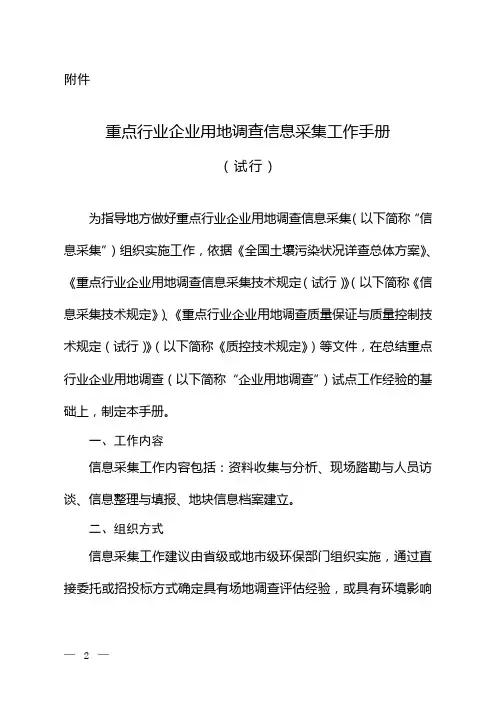 附件

重点行业企业用地调查信息采集工作手册

（试行）

为指导地方做好重点行业企业用地调查信息采集（以下简称“信息采集”）组织实施工作，依据《全国土壤污染状况详查总体方案》、《重点行业企业用地调查信息采集技术规定（试行）》（以下简称《信息采集技术规定》）、《重点行业企业用地调查质量保证与质量控制技术规定（试行）》（以下简称《质控技术规定》）等文件，在总结重点行业企业用地调查（以下简称“企业用地调查”）试点工作经验的基础上，制定本手册。

一、工作内容

信息采集工作内容包括：资料收集与分析、现场踏勘与人员访谈、信息整理与填报、地块信息档案建立。

二、组织方式

信息采集工作建议由省级或地市级环保部门组织实施，通过直接委托或招投标方式确定具有场地调查评估经验，或具有环境影响

— 2 —